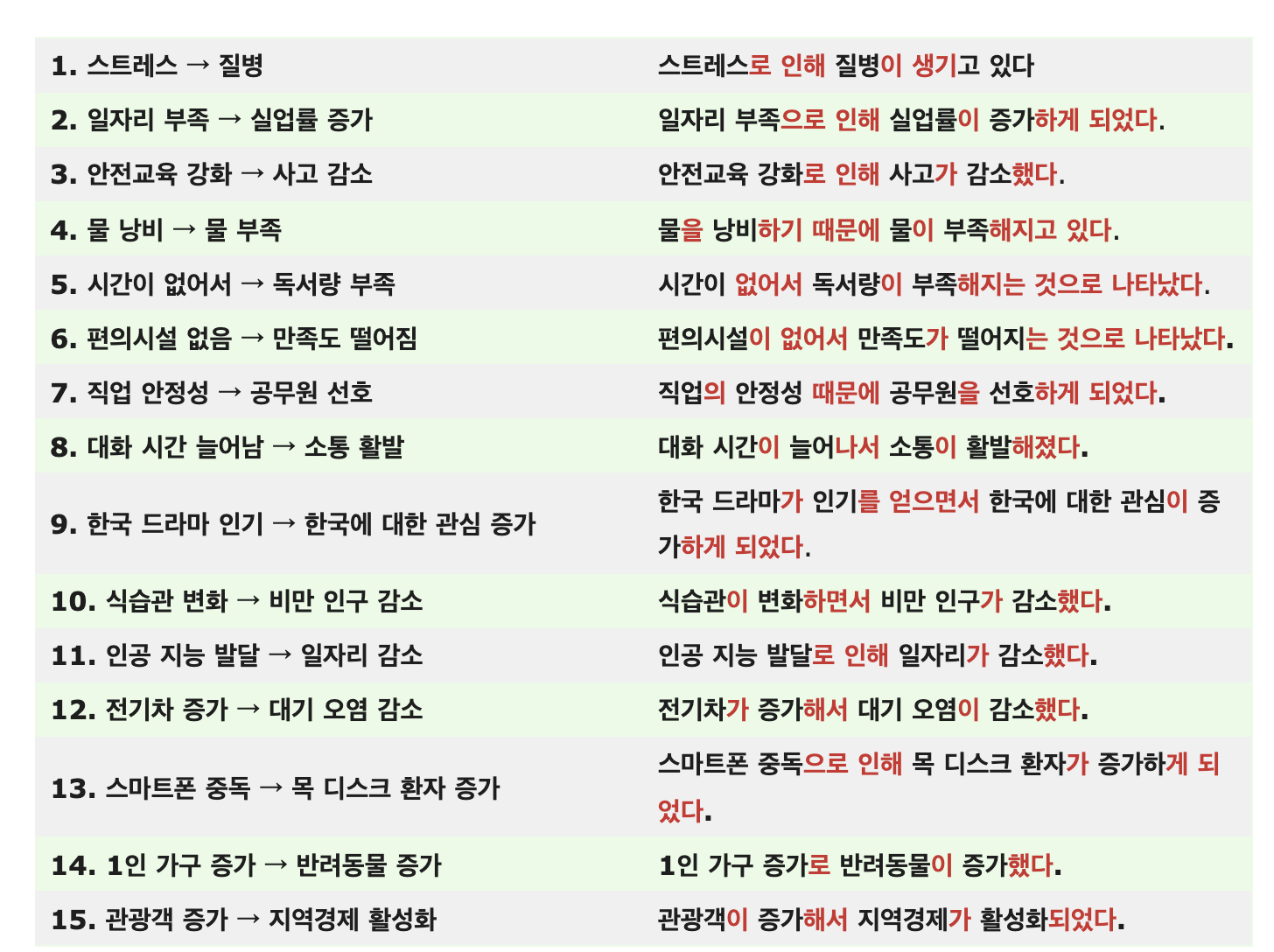 | | |
|---|---|
| 1. 스트레스 → 질병 | 스트레스로 인해 질병이 생기고 있다 |
| 2. 일자리 부족 → 실업률 증가 | 일자리 부족으로 인해 실업률이 증가하게 되었다. |
| 3. 안전교육 강화 → 사고 감소 | 안전교육 강화로 인해 사고가 감소했다. |
| 4. 물 낭비 → 물 부족 | 물을 낭비하기 때문에 물이 부족해지고 있다. |
| 5. 시간이 없어서 → 독서량 부족 | 시간이 없어서 독서량이 부족해지는 것으로 나타났다. |
| 6. 편의시설 없음 → 만족도 떨어짐 | 편의시설이 없어서 만족도가 떨어지는 것으로 나타났다. |
| 7. 직업 안정성 → 공무원 선호 | 직업의 안정성 때문에 공무원을 선호하게 되었다. |
| 8. 대화 시간 늘어남 → 소통 활발 | 대화 시간이 늘어나서 소통이 활발해졌다. |
| 9. 한국 드라마 인기 → 한국에 대한 관심 증가 | 한국 드라마가 인기를 얻으면서 한국에 대한 관심이 증가하게 되었다. |
| 10. 식습관 변화 → 비만 인구 감소 | 식습관이 변화하면서 비만 인구가 감소했다. |
| 11. 인공 지능 발달 → 일자리 감소 | 인공 지능 발달로 인해 일자리가 감소했다. |
| 12. 전기차 증가 → 대기 오염 감소 | 전기차가 증가해서 대기 오염이 감소했다. |
| 13. 스마트폰 중독 → 목 디스크 환자 증가 | 스마트폰 중독으로 인해 목 디스크 환자가 증가하게 되었다. |
| 14. 1인 가구 증가 → 반려동물 증가 | 1인 가구 증가로 반려동물이 증가했다. |
| 15. 관광객 증가 → 지역경제 활성화 | 관광객이 증가해서 지역경제가 활성화되었다. |